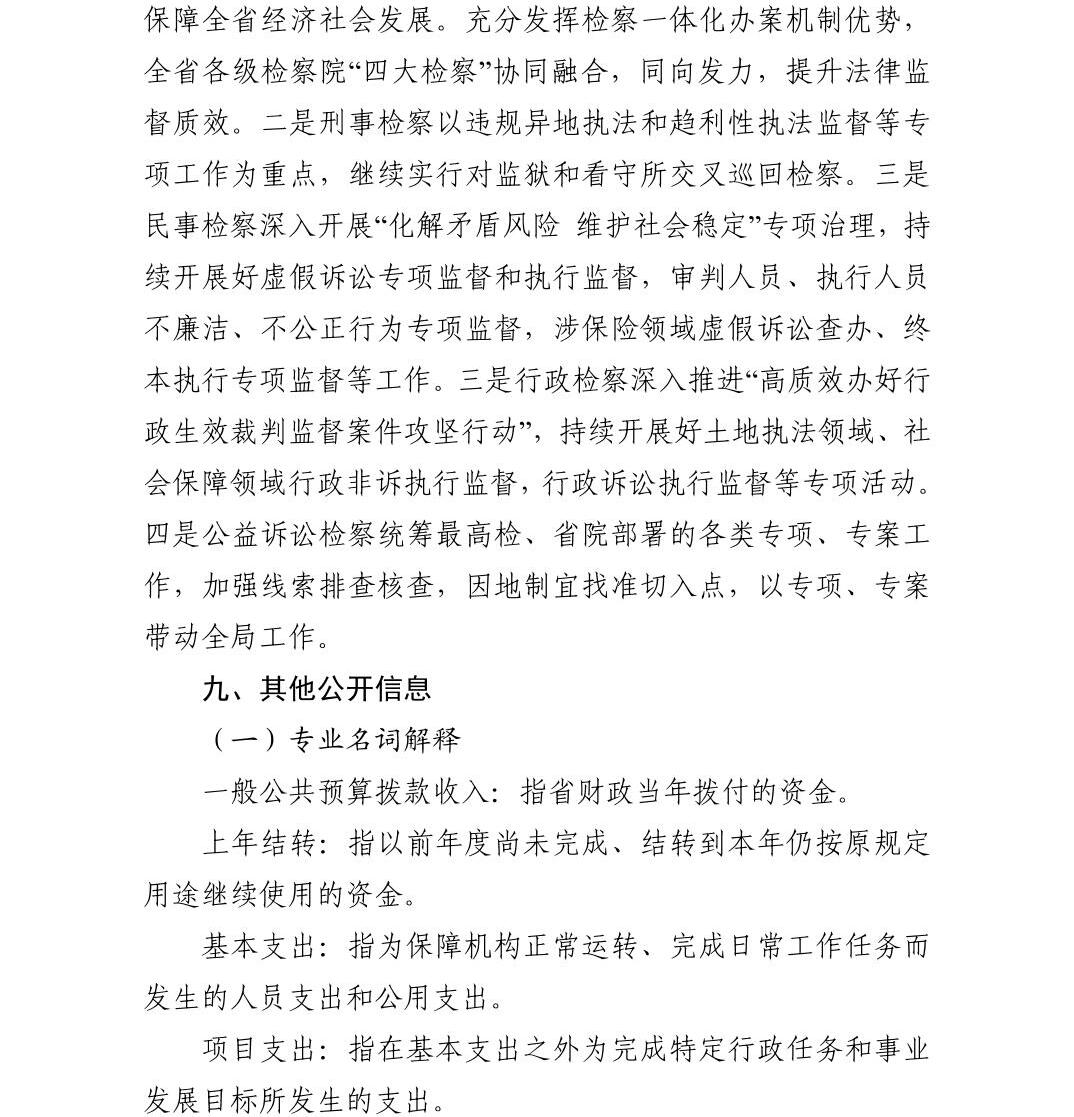 保障全省经济社会发展。充分发挥检察一体化办案机制优势，全省各级检察院“四大检察”协同融合，同向发力，提升法律监督质效。二是刑事检察以违规异地执法和趋利性执法监督等专项工作为重点，继续实行对监狱和看守所交叉巡回检察。三是民事检察深入开展“化解矛盾风险 维护社会稳定”专项治理，持续开展好虚假诉讼专项监督和执行监督，审判人员、执行人员不廉洁、不公正行为专项监督，涉保险领域虚假诉讼查办、终本执行专项监督等工作。三是行政检察深入推进“高质效办好行政生效裁判监督案件攻坚行动”，持续开展好土地执法领域、社会保障领域行政非诉执行监督，行政诉讼执行监督等专项活动。四是公益诉讼检察统筹最高检、省院部署的各类专项、专案工作，加强线索排查核查，因地制宜找准切入点，以专项、专案带动全局工作。

九、其他公开信息

（一）专业名词解释

一般公共预算拨款收入：指省财政当年拨付的资金。

上年结转：指以前年度尚未完成、结转到本年仍按原规定用途继续使用的资金。

基本支出：指为保障机构正常运转、完成日常工作任务而发生的人员支出和公用支出。

项目支出：指在基本支出之外为完成特定行政任务和事业发展目标所发生的支出。